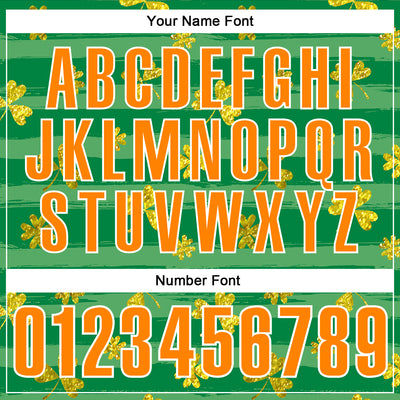 Your Name Font

ABCDEFGHI
JKLMNOPQR
STUVWXYZ

Number Font

0123456789